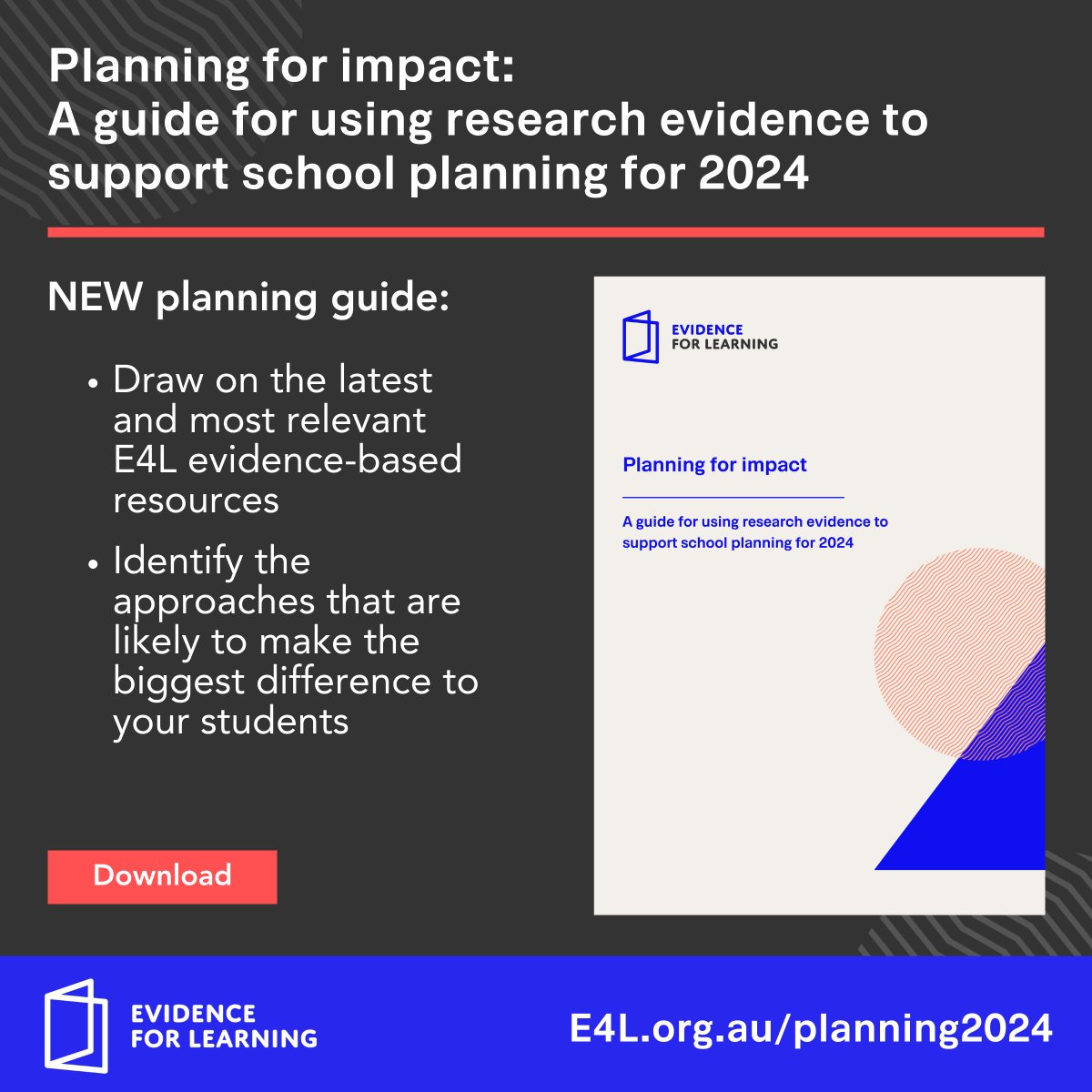 Planning for impact:
A guide for using research evidence to support school planning for 2024

NEW planning guide:

• Draw on the latest and most relevant E4L evidence-based resources

• Identify the approaches that are likely to make the biggest difference to your students

Download

EVIDENCE FOR LEARNING

Planning for impact

A guide for using research evidence to support school planning for 2024

EVIDENCE FOR LEARNING

E4L.org.au/planning2024